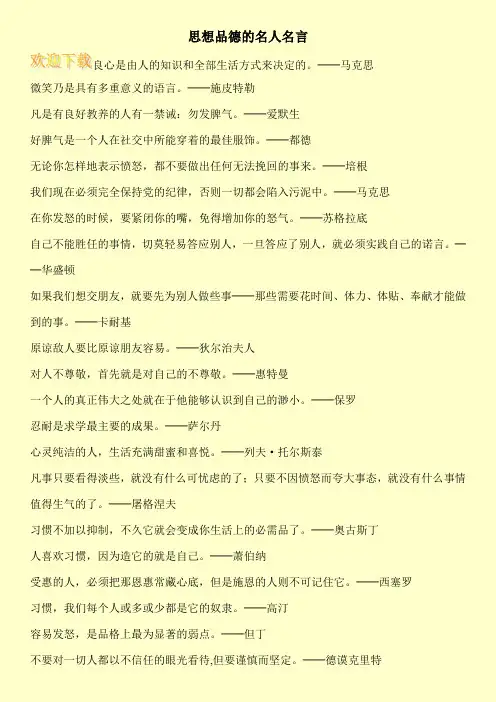 思想品德的名人名言

欢迎下载

良心是由人的知识和全部生活方式来决定的。——马克思

微笑乃是具有多重意义的语言。——施皮特勒

凡是有良好教养的人有一禁诫：勿发脾气。——爱默生

好脾气是一个人在社交中所能穿着的最佳服饰。——都德

无论你怎样地表示愤怒，都不要做出任何无法挽回的事来。——培根

我们现在必须完全保持党的纪律，否则一切都会陷入污泥中。——马克思

在你发怒的时候，要紧闭你的嘴，免得增加你的怒气。——苏格拉底

自己不能胜任的事情，切莫轻易答应别人，一旦答应了别人，就必须实践自己的诺言。——华盛顿

如果我们想交朋友，就要先为别人做些事——那些需要花时间、体力、体贴、奉献才能做到的事。——卡耐基

原谅敌人要比原谅朋友容易。——狄尔治夫人

对人不尊敬，首先就是对自己的不尊敬。——惠特曼

一个人的真正伟大之处就在于他能够认识到自己的渺小。——保罗

忍耐是求学最主要的成果。——萨尔丹

心灵纯洁的人，生活充满甜蜜和喜悦。——列夫·托尔斯泰

凡事只要看得淡些，就没有什么可忧虑的了；只要不因愤怒而夸大事态，就没有什么事情值得生气的了。——屠格涅夫

习惯不加以抑制，不久它就会变成你生活上的必需品了。——奥古斯丁

人喜欢习惯，因为造它的就是自己。——萧伯纳

受惠的人，必须把那恩惠常藏心底，但是施恩的人则不可记住它。——西塞罗

习惯，我们每个人或多或少都是它的奴隶。——高汀

容易发怒，是品格上最为显著的弱点。——但丁

不要对一切人都以不信任的眼光看待,但要谨慎而坚定。——德谟克里特